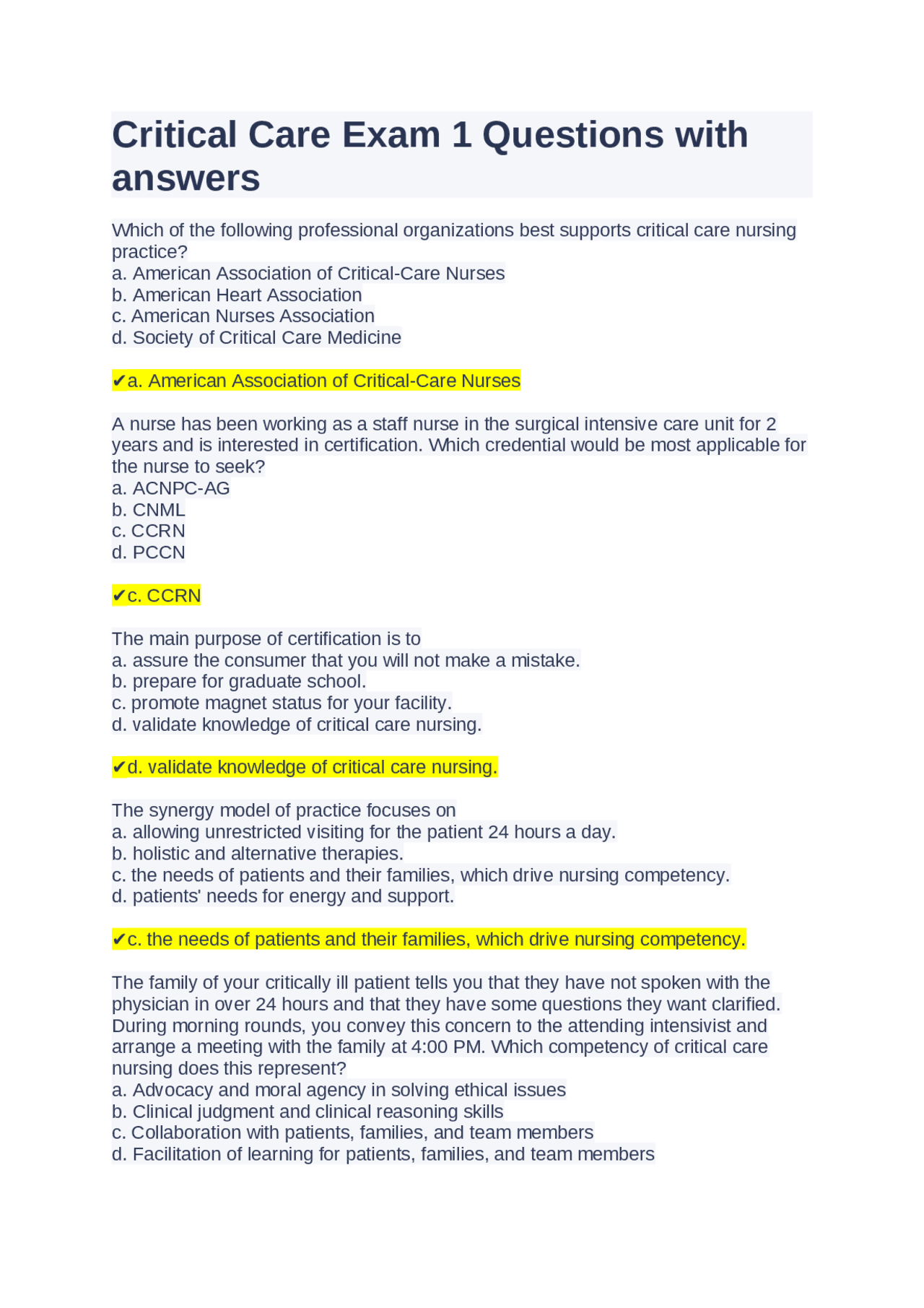 Critical Care Exam 1 Questions with answers

Which of the following professional organizations best supports critical care nursing practice?
a. American Association of Critical-Care Nurses
b. American Heart Association
c. American Nurses Association
d. Society of Critical Care Medicine

✔a. American Association of Critical-Care Nurses

A nurse has been working as a staff nurse in the surgical intensive care unit for 2 years and is interested in certification. Which credential would be most applicable for the nurse to seek?
a. ACNPC-AG
b. CNML
c. CCRN
d. PCCN

✔c. CCRN

The main purpose of certification is to
a. assure the consumer that you will not make a mistake.
b. prepare for graduate school.
c. promote magnet status for your facility.
d. validate knowledge of critical care nursing.

✔d. validate knowledge of critical care nursing.

The synergy model of practice focuses on
a. allowing unrestricted visiting for the patient 24 hours a day.
b. holistic and alternative therapies.
c. the needs of patients and their families, which drive nursing competency.
d. patients' needs for energy and support.

✔c. the needs of patients and their families, which drive nursing competency.

The family of your critically ill patient tells you that they have not spoken with the physician in over 24 hours and that they have some questions they want clarified. During morning rounds, you convey this concern to the attending intensivist and arrange a meeting with the family at 4:00 PM. Which competency of critical care nursing does this represent?
a. Advocacy and moral agency in solving ethical issues
b. Clinical judgment and clinical reasoning skills
c. Collaboration with patients, families, and team members
d. Facilitation of learning for patients, families, and team members